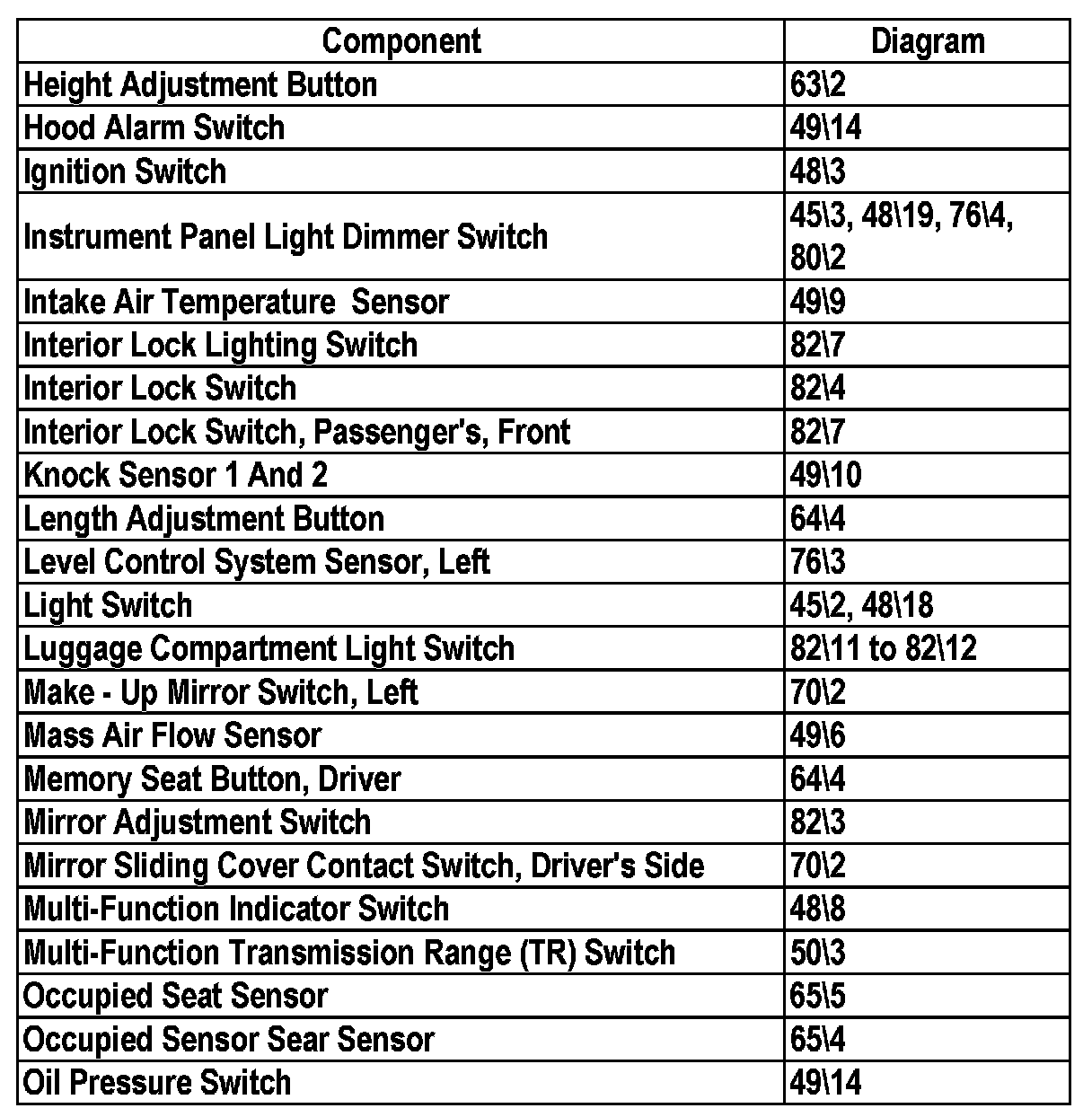 | Component | Diagram |
|---|---|
| Height Adjustment Button | 63\2 |
| Hood Alarm Switch | 49\14 |
| Ignition Switch | 48\3 |
| Instrument Panel Light Dimmer Switch | 45\3, 48\19, 76\4, 80\2 |
| Intake Air Temperature  Sensor | 49\9 |
| Interior Lock Lighting Switch | 82\7 |
| Interior Lock Switch | 82\4 |
| Interior Lock Switch, Passenger's, Front | 82\7 |
| Knock Sensor 1 And 2 | 49\10 |
| Length Adjustment Button | 64\4 |
| Level Control System Sensor, Left | 76\3 |
| Light Switch | 45\2, 48\18 |
| Luggage Compartment Light Switch | 82\11 to 82\12 |
| Make - Up Mirror Switch, Left | 70\2 |
| Mass Air Flow Sensor | 49\6 |
| Memory Seat Button, Driver | 64\4 |
| Mirror Adjustment Switch | 82\3 |
| Mirror Sliding Cover Contact Switch, Driver's Side | 70\2 |
| Multi-Function Indicator Switch | 48\8 |
| Multi-Function Transmission Range (TR) Switch | 50\3 |
| Occupied Seat Sensor | 65\5 |
| Occupied Sensor Sear Sensor | 65\4 |
| Oil Pressure Switch | 49\14 |